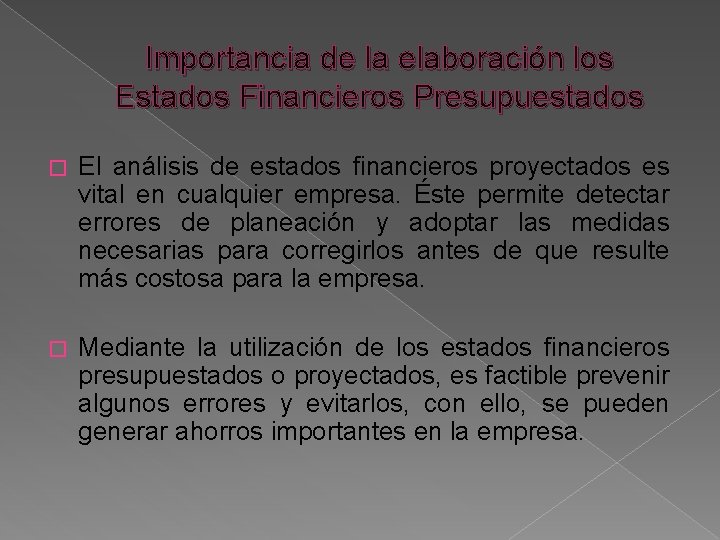 Importancia de la elaboración los Estados Financieros Presupuestados

El análisis de estados financieros proyectados es vital en cualquier empresa. Éste permite detectar errores de planeación y adoptar las medidas necesarias para corregirlos antes de que resulte más costosa para la empresa.

Mediante la utilización de los estados financieros presupuestados o proyectados, es factible prevenir algunos errores y evitarlos, con ello, se pueden generar ahorros importantes en la empresa.